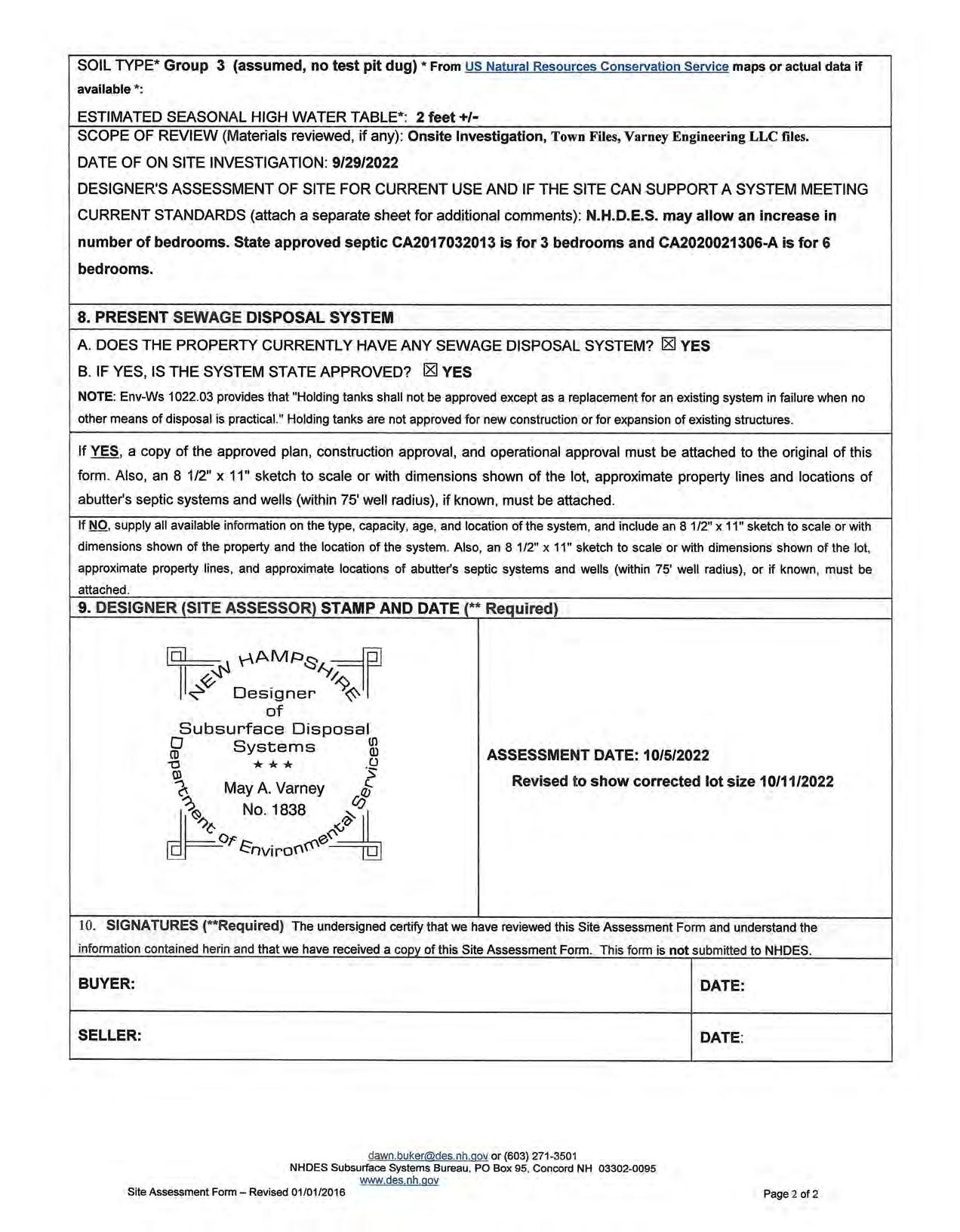 SOIL TYPE* Group 3 (assumed, no test pit dug) * From US Natural Resources Conservation Service maps or actual data if available *:

ESTIMATED SEASONAL HIGH WATER TABLE*: 2 feet +/-

SCOPE OF REVIEW (Materials reviewed, if any): Onsite Investigation, Town Files, Varney Engineering LLC files.

DATE OF ON SITE INVESTIGATION: 9/29/2022

DESIGNER'S ASSESSMENT OF SITE FOR CURRENT USE AND IF THE SITE CAN SUPPORT A SYSTEM MEETING CURRENT STANDARDS (attach a separate sheet for additional comments): N.H.D.E.S. may allow an increase in number of bedrooms. State approved septic CA2017032013 is for 3 bedrooms and CA2020021306-A is for 6 bedrooms.

8. PRESENT SEWAGE DISPOSAL SYSTEM

A. DOES THE PROPERTY CURRENTLY HAVE ANY SEWAGE DISPOSAL SYSTEM? ☒ YES

B. IF YES, IS THE SYSTEM STATE APPROVED? ☒ YES

NOTE: Env-Ws 1022.03 provides that "Holding tanks shall not be approved except as a replacement for an existing system in failure when no other means of disposal is practical." Holding tanks are not approved for new construction or for expansion of existing structures.

If YES, a copy of the approved plan, construction approval, and operational approval must be attached to the original of this form. Also, an 8 1/2" x 11" sketch to scale or with dimensions shown of the lot, approximate property lines and locations of abutter's septic systems and wells (within 75' well radius), if known, must be attached.

If NO, supply all available information on the type, capacity, age, and location of the system, and include an 8 1/2" x 11" sketch to scale or with dimensions shown of the property and the location of the system. Also, an 8 1/2" x 11" sketch to scale or with dimensions shown of the lot, approximate property lines, and approximate locations of abutter's septic systems and wells (within 75' well radius), or if known, must be attached.

9. DESIGNER (SITE ASSESSOR) STAMP AND DATE (** Required)

NEW HAMPSHIRE
Designer
of
Subsurface Disposal
Systems
★ ★ ★
May A. Varney
No. 1838
Department of Environmental Services

ASSESSMENT DATE: 10/5/2022
Revised to show corrected lot size 10/11/2022

10. SIGNATURES (**Required) The undersigned certify that we have reviewed this Site Assessment Form and understand the information contained herin and that we have received a copy of this Site Assessment Form. This form is not submitted to NHDES.

| BUYER: | DATE: |
|---|---|
| SELLER: | DATE: |

dawn.buker@des.nh.gov or (603) 271-3501
NHDES Subsurface Systems Bureau, PO Box 95, Concord NH 03302-0095
www.des.nh.gov

Site Assessment Form – Revised 01/01/2016

Page 2 of 2